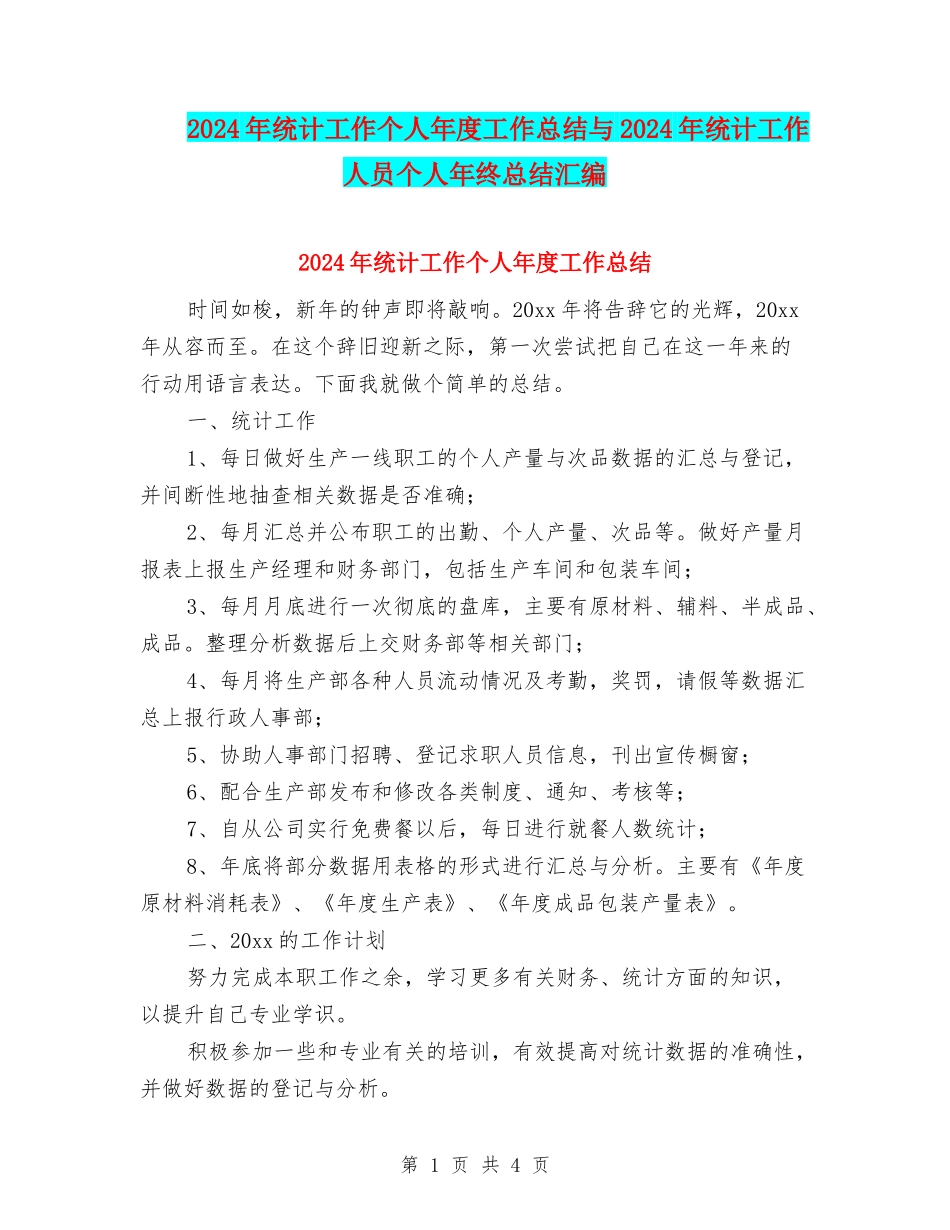 2024年统计工作个人年度工作总结与2024年统计工作人员个人年终总结汇编

2024年统计工作个人年度工作总结

时间如梭，新年的钟声即将敲响。20xx年将告辞它的光辉，20xx年从容而至。在这个辞旧迎新之际，第一次尝试把自己在这一年来的行动用语言表达。下面我就做个简单的总结。

一、统计工作

1、每日做好生产一线职工的个人产量与次品数据的汇总与登记，并间断性地抽查相关数据是否准确；

2、每月汇总并公布职工的出勤、个人产量、次品等。做好产量月报表上报生产经理和财务部门，包括生产车间和包装车间；

3、每月月底进行一次彻底的盘库，主要有原材料、辅料、半成品、成品。整理分析数据后上交财务部等相关部门；

4、每月将生产部各种人员流动情况及考勤，奖罚，请假等数据汇总上报行政人事部；

5、协助人事部门招聘、登记求职人员信息，刊出宣传橱窗；

6、配合生产部发布和修改各类制度、通知、考核等；

7、自从公司实行免费餐以后，每日进行就餐人数统计；

8、年底将部分数据用表格的形式进行汇总与分析。主要有《年度原材料消耗表》、《年度生产表》、《年度成品包装产量表》。

二、20xx的工作计划

努力完成本职工作之余，学习更多有关财务、统计方面的知识，以提升自己专业学识。

积极参加一些和专业有关的培训，有效提高对统计数据的准确性，并做好数据的登记与分析。

第 1 页 共 4 页